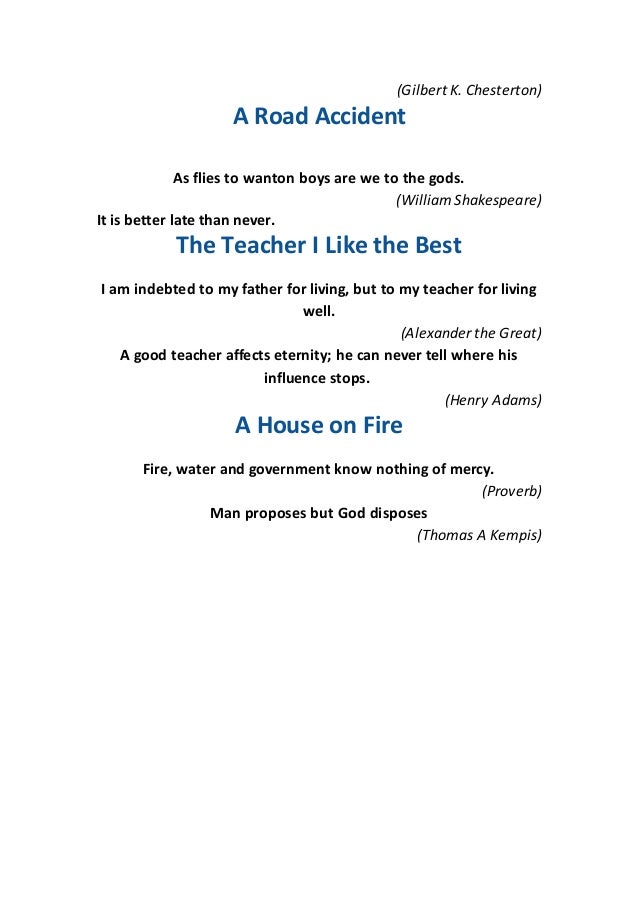 (Gilbert K. Chesterton)

A Road Accident

As flies to wanton boys are we to the gods.

(William Shakespeare)

It is better late than never.

The Teacher I Like the Best

I am indebted to my father for living, but to my teacher for living well.

(Alexander the Great)

A good teacher affects eternity; he can never tell where his influence stops.

(Henry Adams)

A House on Fire

Fire, water and government know nothing of mercy.

(Proverb)

Man proposes but God disposes

(Thomas A Kempis)